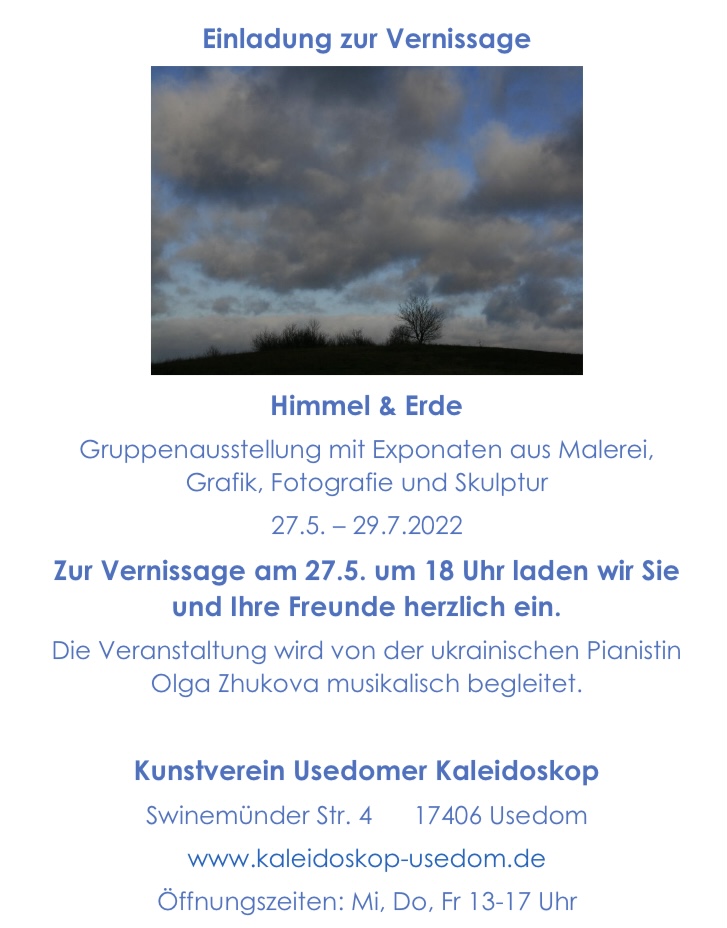 Einladung zur Vernissage

Himmel & Erde

Gruppenausstellung mit Exponaten aus Malerei, Grafik, Fotografie und Skulptur

27.5. – 29.7.2022

Zur Vernissage am 27.5. um 18 Uhr laden wir Sie und Ihre Freunde herzlich ein.

Die Veranstaltung wird von der ukrainischen Pianistin Olga Zhukova musikalisch begleitet.

Kunstverein Usedomer Kaleidoskop

Swinemünder Str. 4 17406 Usedom

www.kaleidoskop-usedom.de

Öffnungszeiten: Mi, Do, Fr 13-17 Uhr